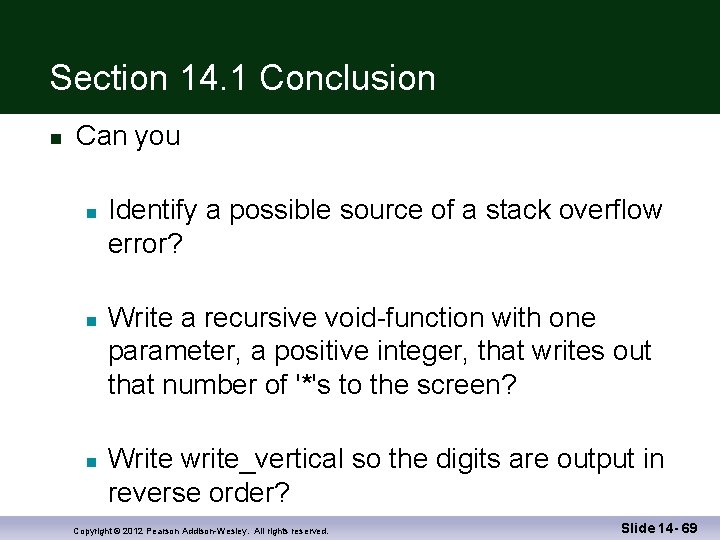 Section 14.1 Conclusion

Can you

Identify a possible source of a stack overflow error?

Write a recursive void-function with one parameter, a positive integer, that writes out that number of '*'s to the screen?

Write write_vertical so the digits are output in reverse order?

Copyright © 2012 Pearson Addison-Wesley. All rights reserved.

Slide 14- 69